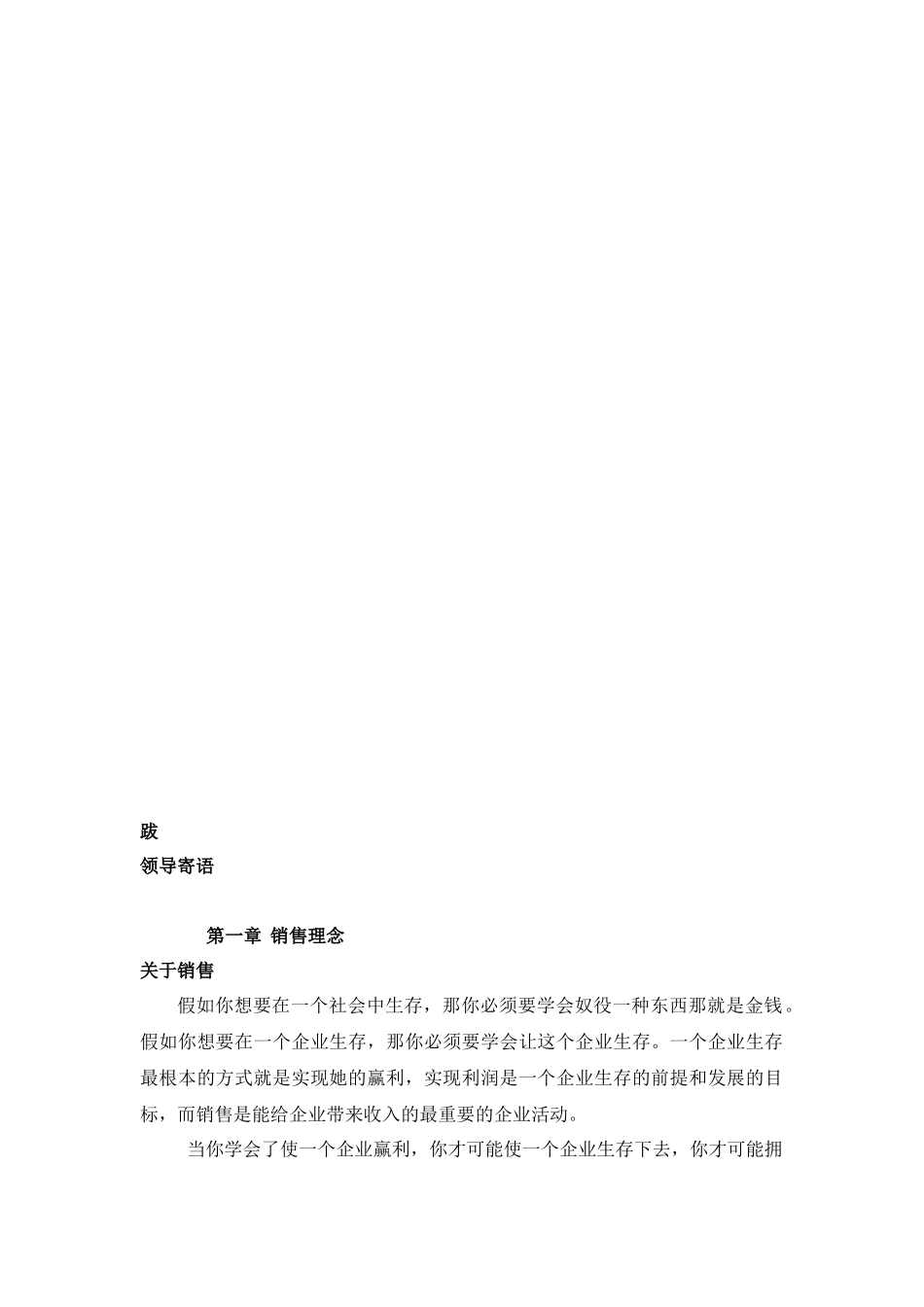 跋
领导寄语

第一章 销售理念
关于销售

假如你想要在一个社会中生存，那你必须要学会奴役一种东西那就是金钱。假如你想要在一个企业生存，那你必须要学会让这个企业生存。一个企业生存最根本的方式就是实现她的赢利，实现利润是一个企业生存的前提和发展的目标，而销售是能给企业带来收入的最重要的企业活动。

当你学会了使一个企业赢利，你才可能使一个企业生存下去，你才可能拥